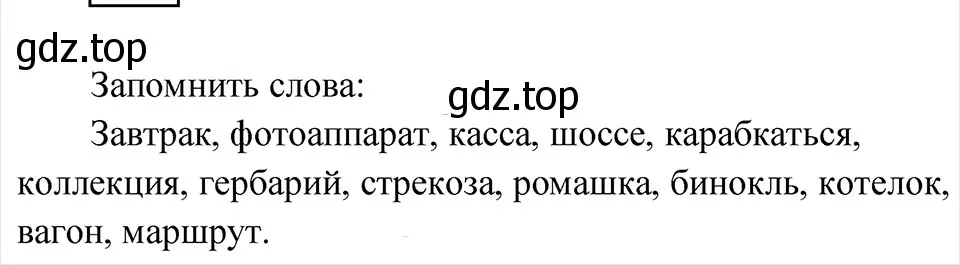 gdz.top

Запомнить слова:

gdz.top

Завтрак, фотоаппарат, касса, шоссе, карабкаться, коллекция, гербарий, стрекоза, ромашка, бинокль, котелок, вагон, маршрут.